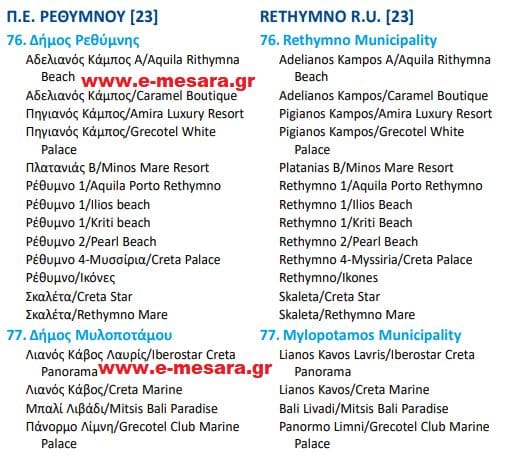 Π.Ε. ΡΕΘΥΜΝΟΥ [23]

76. Δήμος Ρεθύμνης

Αδελιανός Κάμπος Α/Aquila Rithymna Beach www.e-mesara.gr
Αδελιανός Κάμπος/Caramel Boutique
Πηγιανός Κάμπος/Amira Luxury Resort
Πηγιανός Κάμπος/Grecotel White Palace
Πλατανιάς Β/Minos Mare Resort
Ρέθυμνο 1/Aquila Porto Rethymno
Ρέθυμνο 1/Ilios beach
Ρέθυμνο 1/Kriti beach
Ρέθυμνο 2/Pearl Beach
Ρέθυμνο 4-Μυσσίρια/Creta Palace
Ρέθυμνο/Ικόνες
Σκαλέτα/Creta Star
Σκαλέτα/Rethymno Mare

77. Δήμος Μυλοποτάμου

Λιανός Κάβος Λαυρίς/Iberostar Creta Panorama www.e-mesara.gr
Λιανός Κάβος/Creta Marine
Μπαλί Λιβάδι/Mitsis Bali Paradise
Πάνορμο Λίμνη/Grecotel Club Marine Palace

RETHYMNO R.U. [23]

76. Rethymno Municipality

Adelianos Kampos A/Aquila Rithymna Beach
Adelianos Kampos/Caramel Boutique
Pigianos Kampos/Amira Luxury Resort
Pigianos Kampos/Grecotel White Palace
Platanias B/Minos Mare Resort
Rethymno 1/Aquila Porto Rethymno
Rethymno 1/Ilios Beach
Rethymno 1/Kriti Beach
Rethymno 2/Pearl Beach
Rethymno 4-Myssiria/Creta Palace
Rethymno/Ikones
Skaleta/Creta Star
Skaleta/Rethymno Mare

77. Mylopotamos Municipality

Lianos Kavos Lavris/Iberostar Creta Panorama
Lianos Kavos/Creta Marine
Bali Livadi/Mitsis Bali Paradise
Panormo Limni/Grecotel Club Marine Palace